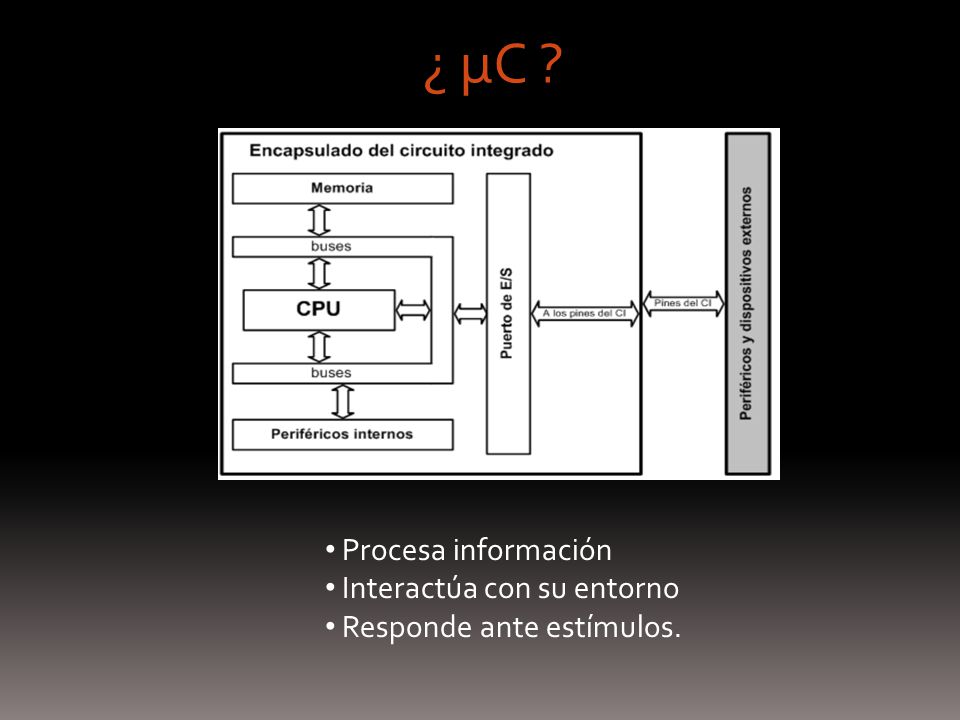 ¿ µC ?

Encapsulado del circuito integrado

Memoria

buses

CPU

buses

Periféricos internos

Puerto de E/S

A los pines del CI

Pines del CI

Periféricos y dispositivos externos

• Procesa información
• Interactúa con su entorno
• Responde ante estímulos.